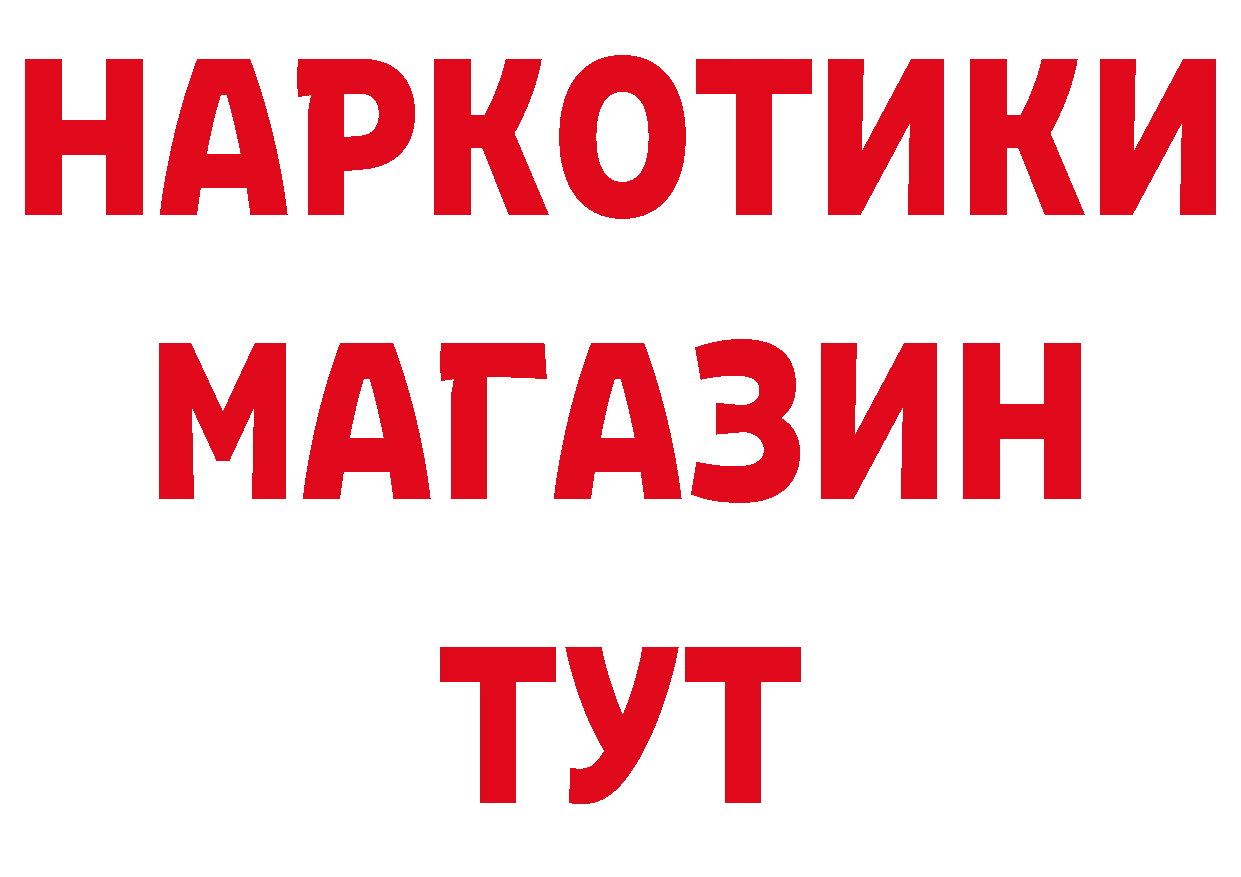 НАРКОТИКИ
МАГАЗИН
ТУТ